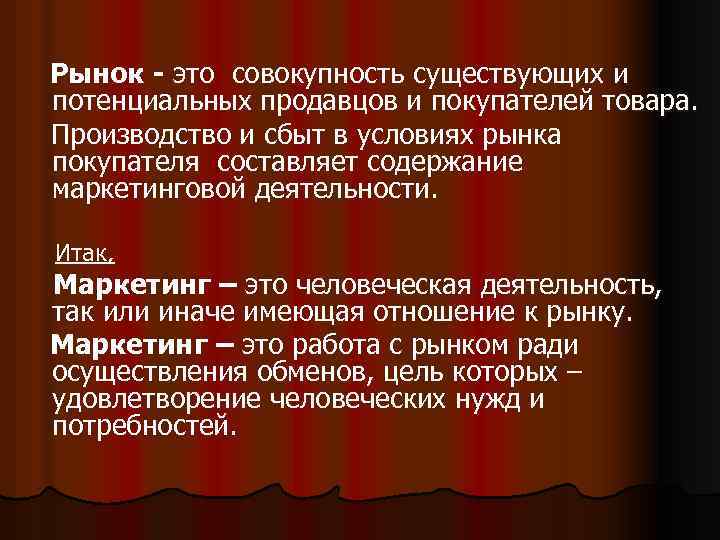 Рынок - это совокупность существующих и потенциальных продавцов и покупателей товара.

Производство и сбыт в условиях рынка покупателя составляет содержание маркетинговой деятельности.

Итак,

Маркетинг – это человеческая деятельность, так или иначе имеющая отношение к рынку.

Маркетинг – это работа с рынком ради осуществления обменов, цель которых – удовлетворение человеческих нужд и потребностей.